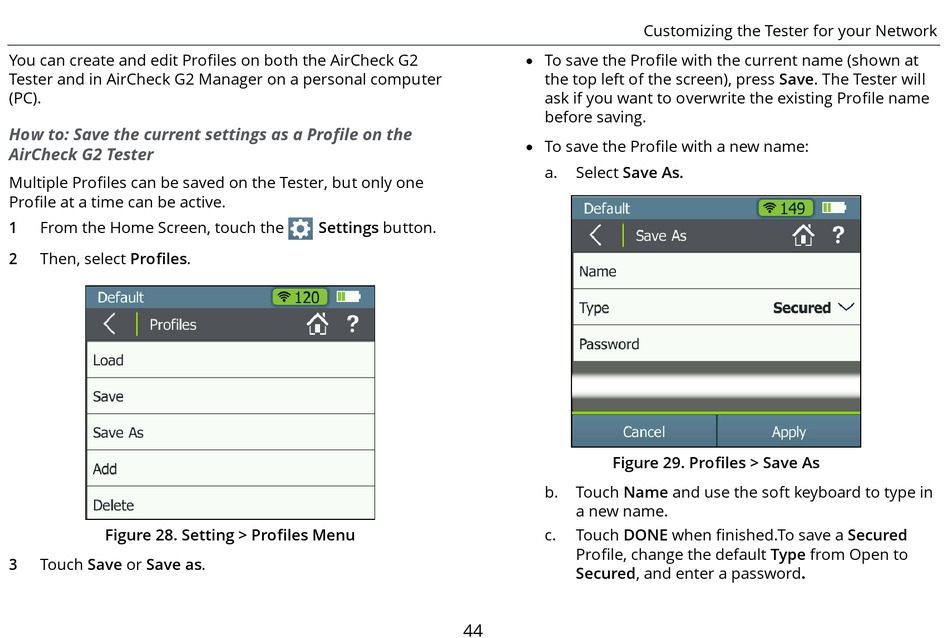 Customizing the Tester for your Network

You can create and edit Profiles on both the AirCheck G2 Tester and in AirCheck G2 Manager on a personal computer (PC).

How to: Save the current settings as a Profile on the AirCheck G2 Tester

Multiple Profiles can be saved on the Tester, but only one Profile at a time can be active.

1 From the Home Screen, touch the Settings button.

2 Then, select Profiles.

Default 120

Profiles ?

Load

Save

Save As

Add

Delete

Figure 28. Setting > Profiles Menu

3 Touch Save or Save as.

• To save the Profile with the current name (shown at the top left of the screen), press Save. The Tester will ask if you want to overwrite the existing Profile name before saving.

• To save the Profile with a new name:

a. Select Save As.

Default 149

Save As ?

Name

Type Secured

Password

Cancel Apply

Figure 29. Profiles > Save As

b. Touch Name and use the soft keyboard to type in a new name.

c. Touch DONE when finished.To save a Secured Profile, change the default Type from Open to Secured, and enter a password.

44